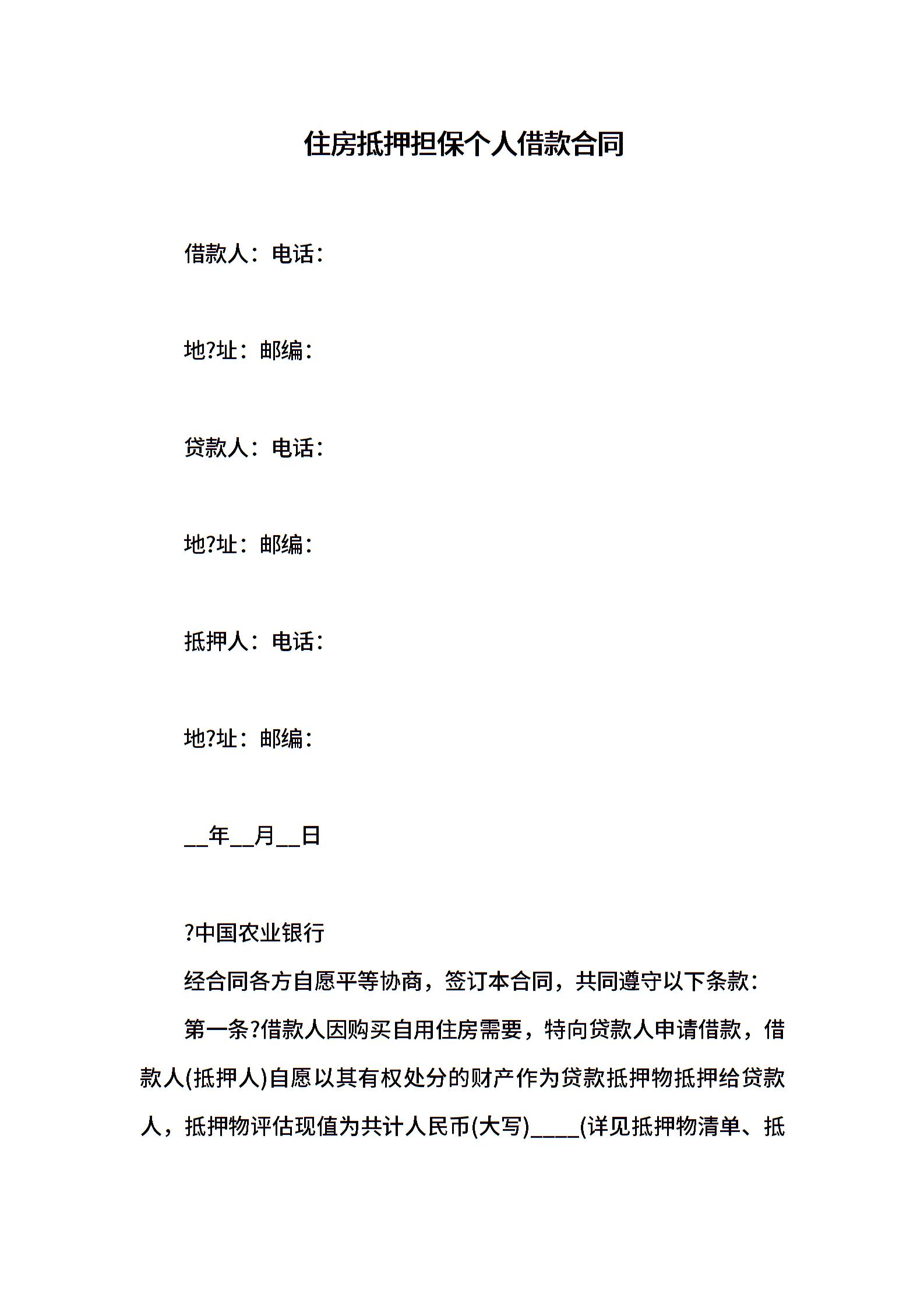 住房抵押担保个人借款合同

借款人：电话：

地?址：邮编：

贷款人：电话：

地?址：邮编：

抵押人：电话：

地?址：邮编：

__年__月__日

?中国农业银行

经合同各方自愿平等协商，签订本合同，共同遵守以下条款：

第一条?借款人因购买自用住房需要，特向贷款人申请借款，借款人(抵押人)自愿以其有权处分的财产作为贷款抵押物抵押给贷款人，抵押物评估现值为共计人民币(大写)____(详见抵押物清单、抵